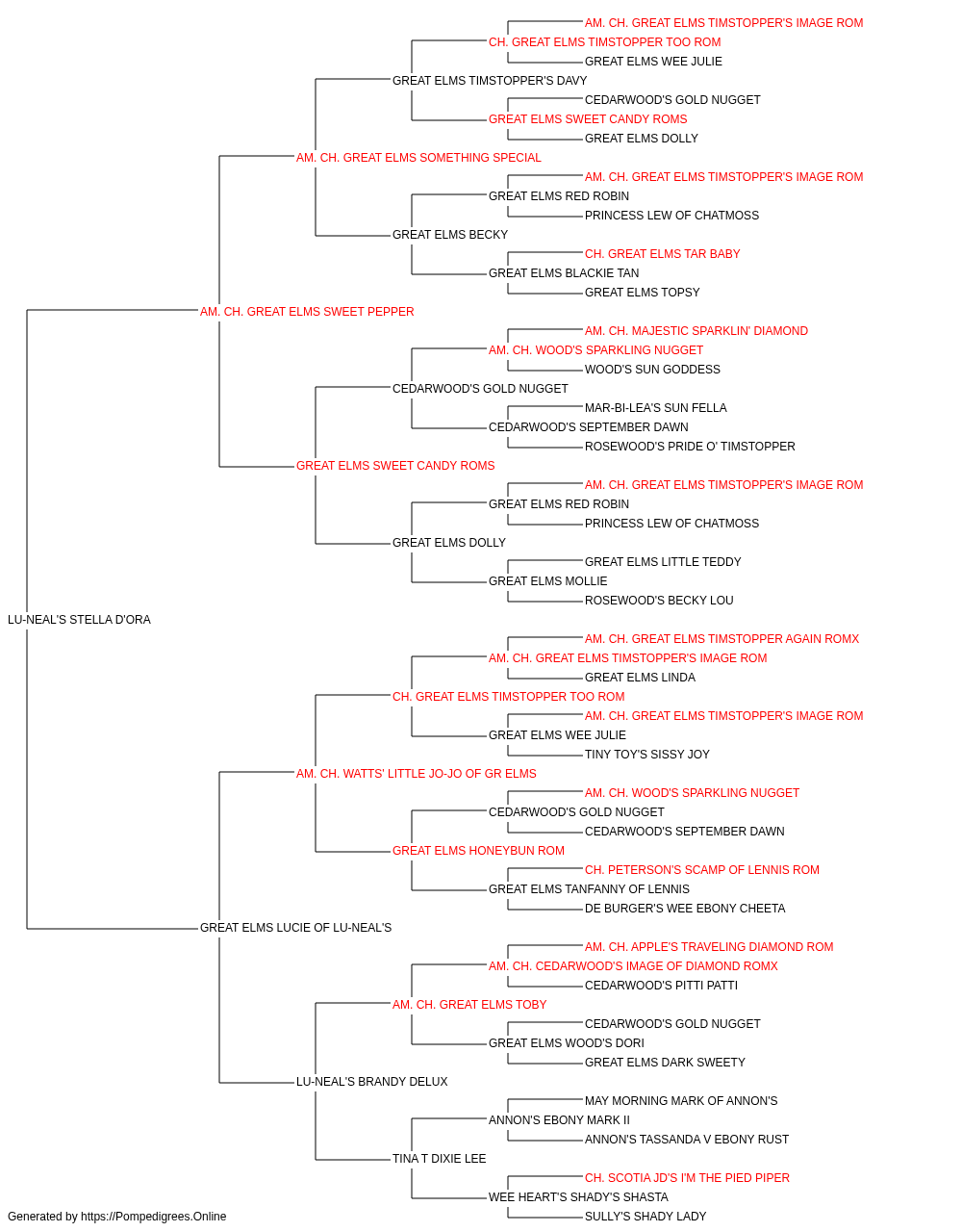 AM. CH. GREAT ELMS TIMSTOPPER'S IMAGE ROM
CH. GREAT ELMS TIMSTOPPER TOO ROM
GREAT ELMS WEE JULIE
GREAT ELMS TIMSTOPPER'S DAVY
CEDARWOOD'S GOLD NUGGET
GREAT ELMS SWEET CANDY ROMS
GREAT ELMS DOLLY
AM. CH. GREAT ELMS SOMETHING SPECIAL
AM. CH. GREAT ELMS TIMSTOPPER'S IMAGE ROM
GREAT ELMS RED ROBIN
PRINCESS LEW OF CHATMOSS
GREAT ELMS BECKY
CH. GREAT ELMS TAR BABY
GREAT ELMS BLACKIE TAN
GREAT ELMS TOPSY
AM. CH. GREAT ELMS SWEET PEPPER
AM. CH. MAJESTIC SPARKLIN' DIAMOND
AM. CH. WOOD'S SPARKLING NUGGET
WOOD'S SUN GODDESS
CEDARWOOD'S GOLD NUGGET
MAR-BI-LEA'S SUN FELLA
CEDARWOOD'S SEPTEMBER DAWN
ROSEWOOD'S PRIDE O' TIMSTOPPER
GREAT ELMS SWEET CANDY ROMS
AM. CH. GREAT ELMS TIMSTOPPER'S IMAGE ROM
GREAT ELMS RED ROBIN
PRINCESS LEW OF CHATMOSS
GREAT ELMS DOLLY
GREAT ELMS LITTLE TEDDY
GREAT ELMS MOLLIE
ROSEWOOD'S BECKY LOU
LU-NEAL'S STELLA D'ORA
AM. CH. GREAT ELMS TIMSTOPPER AGAIN ROMX
AM. CH. GREAT ELMS TIMSTOPPER'S IMAGE ROM
GREAT ELMS LINDA
CH. GREAT ELMS TIMSTOPPER TOO ROM
AM. CH. GREAT ELMS TIMSTOPPER'S IMAGE ROM
GREAT ELMS WEE JULIE
TINY TOY'S SISSY JOY
AM. CH. WATTS' LITTLE JO-JO OF GR ELMS
AM. CH. WOOD'S SPARKLING NUGGET
CEDARWOOD'S GOLD NUGGET
CEDARWOOD'S SEPTEMBER DAWN
GREAT ELMS HONEYBUN ROM
CH. PETERSON'S SCAMP OF LENNIS ROM
GREAT ELMS TANFANNY OF LENNIS
DE BURGER'S WEE EBONY CHEETA
GREAT ELMS LUCIE OF LU-NEAL'S
AM. CH. APPLE'S TRAVELING DIAMOND ROM
AM. CH. CEDARWOOD'S IMAGE OF DIAMOND ROMX
CEDARWOOD'S PITTI PATTI
AM. CH. GREAT ELMS TOBY
CEDARWOOD'S GOLD NUGGET
GREAT ELMS WOOD'S DORI
GREAT ELMS DARK SWEETY
LU-NEAL'S BRANDY DELUX
MAY MORNING MARK OF ANNON'S
ANNON'S EBONY MARK II
ANNON'S TASSANDA V EBONY RUST
TINA T DIXIE LEE
CH. SCOTIA JD'S I'M THE PIED PIPER
WEE HEART'S SHADY'S SHASTA
SULLY'S SHADY LADY
Generated by https://Pompedigrees.Online